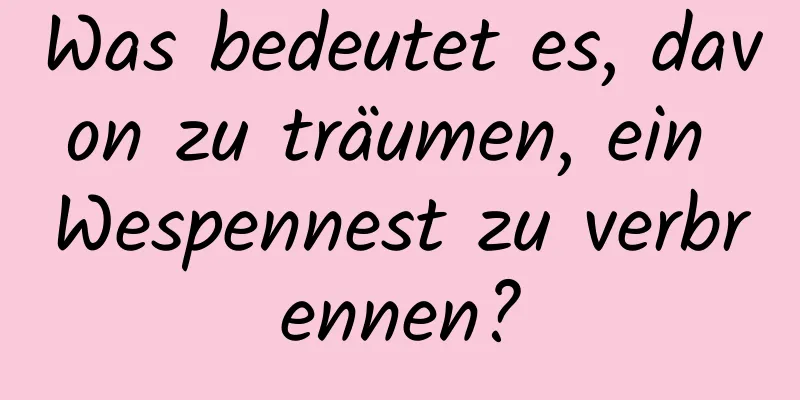 Was bedeutet es, davon zu träumen, ein Wespennest zu verbrennen?